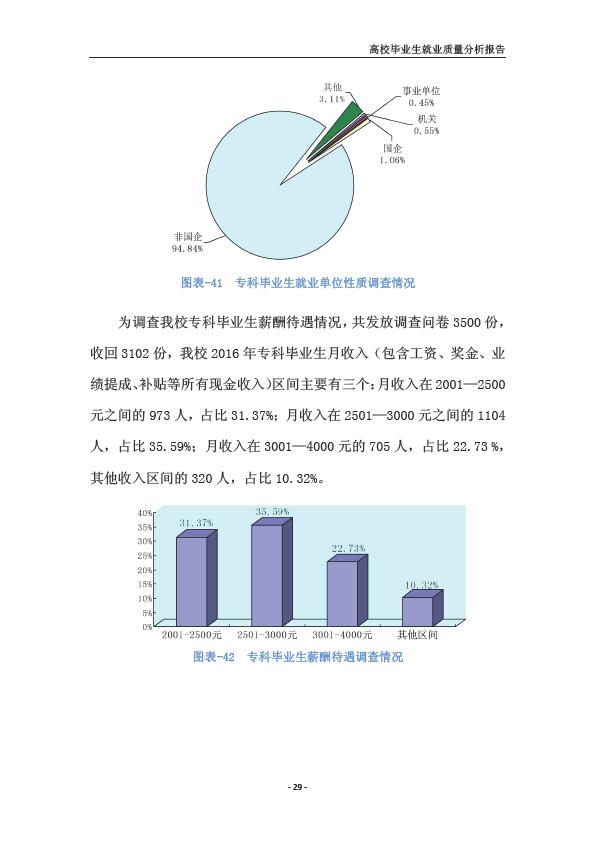 高校毕业生就业质量分析报告

其他
3.11%

事业单位
0.45%

机关
0.55%

国企
1.06%

非国企
94.84%

图表-41 专科毕业生就业单位性质调查情况

为调查我校专科毕业生薪酬待遇情况，共发放调查问卷 3500 份，收回 3102 份，我校 2016 年专科毕业生月收入（包含工资、奖金、业绩提成、补贴等所有现金收入）区间主要有三个：月收入在 2001—2500 元之间的 973 人，占比 31.37%；月收入在 2501—3000 元之间的 1104 人，占比 35.59%；月收入在 3001—4000 元的 705 人，占比 22.73 %，其他收入区间的 320 人，占比 10.32%。

40%
35%
30%
25%
20%
15%
10%
5%
0%

31.37%
35.59%
22.73%
10.32%

2001-2500元
2501-3000元
3001-4000元
其他区间

图表-42 专科毕业生薪酬待遇调查情况

- 29 -